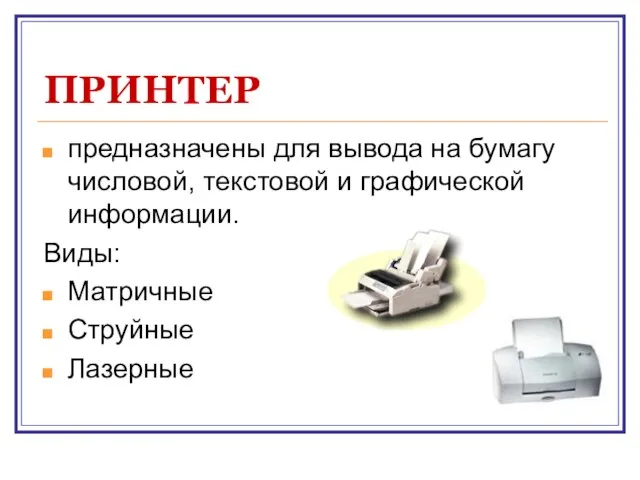 ПРИНТЕР

предназначены для вывода на бумагу числовой, текстовой и графической информации.

Виды:

Матричные

Струйные

Лазерные